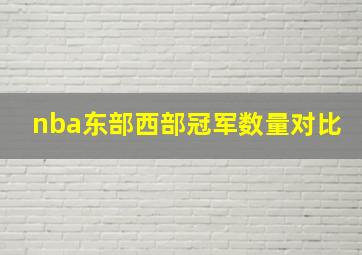 nba东部西部冠军数量对比